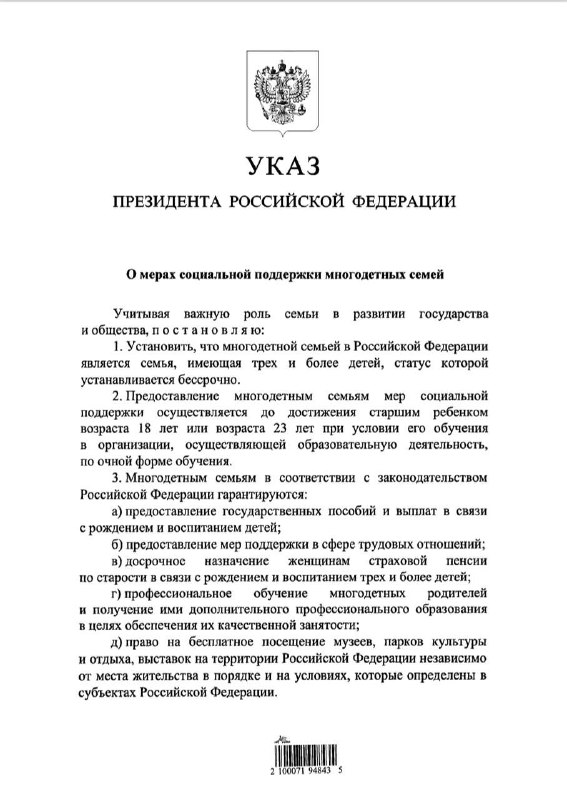 УКАЗ

ПРЕЗИДЕНТА РОССИЙСКОЙ ФЕДЕРАЦИИ

О мерах социальной поддержки многодетных семей

Учитывая важную роль семьи в развитии государства и общества, п о с т а н о в л я ю:

1. Установить, что многодетной семьей в Российской Федерации является семья, имеющая трех и более детей, статус которой устанавливается бессрочно.

2. Предоставление многодетным семьям мер социальной поддержки осуществляется до достижения старшим ребенком возраста 18 лет или возраста 23 лет при условии его обучения в организации, осуществляющей образовательную деятельность, по очной форме обучения.

3. Многодетным семьям в соответствии с законодательством Российской Федерации гарантируются:

а) предоставление государственных пособий и выплат в связи с рождением и воспитанием детей;

б) предоставление мер поддержки в сфере трудовых отношений;

в) досрочное назначение женщинам страховой пенсии по старости в связи с рождением и воспитанием трех и более детей;

г) профессиональное обучение многодетных родителей и получение ими дополнительного профессионального образования в целях обеспечения их качественной занятости;

д) право на бесплатное посещение музеев, парков культуры и отдыха, выставок на территории Российской Федерации независимо от места жительства в порядке и на условиях, которые определены в субъектах Российской Федерации.

2 100071 94843 5